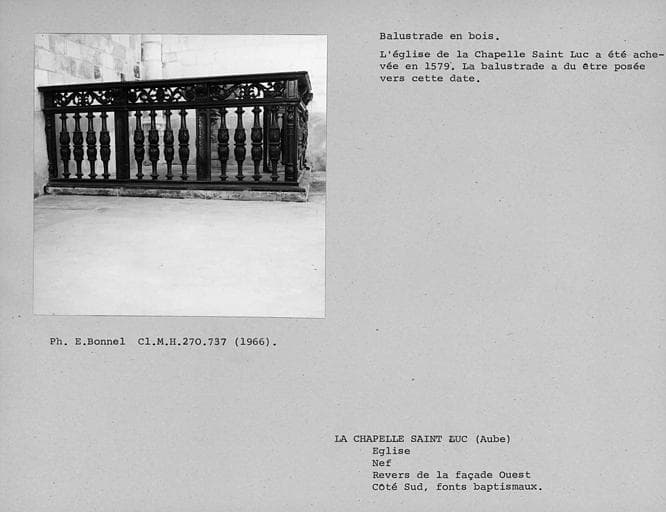 Balustrade en bois.

L'église de la Chapelle Saint Luc a été achevée en 1579. La balustrade a du être posée vers cette date.

Ph. E.Bonnel Cl.M.H.270.737 (1966).

LA CHAPELLE SAINT LUC (Aube)
Eglise
Nef
Revers de la façade Ouest
Côté Sud, fonts baptismaux.